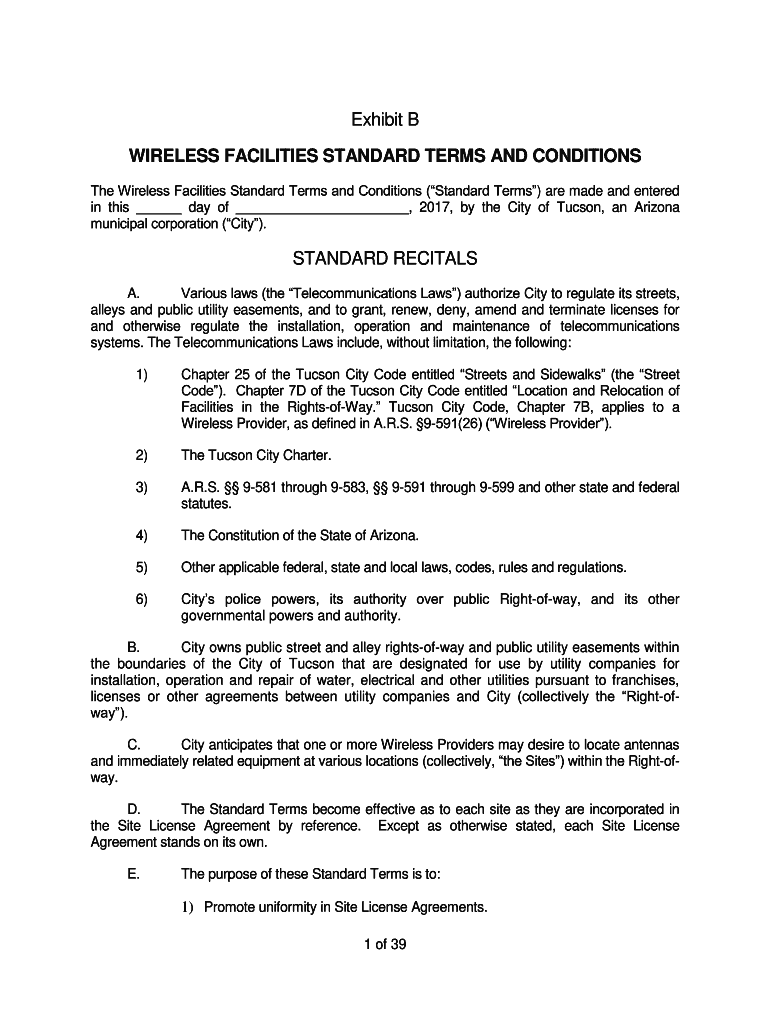 Exhibit B

WIRELESS FACILITIES STANDARD TERMS AND CONDITIONS

The Wireless Facilities Standard Terms and Conditions ("Standard Terms") are made and entered in this ______ day of ______________________, 2017, by the City of Tucson, an Arizona municipal corporation ("City").

STANDARD RECITALS

A. Various laws (the "Telecommunications Laws") authorize City to regulate its streets, alleys and public utility easements, and to grant, renew, deny, amend and terminate licenses for and otherwise regulate the installation, operation and maintenance of telecommunications systems. The Telecommunications Laws include, without limitation, the following:

1) Chapter 25 of the Tucson City Code entitled "Streets and Sidewalks" (the "Street Code"). Chapter 7D of the Tucson City Code entitled "Location and Relocation of Facilities in the Rights-of-Way." Tucson City Code, Chapter 7B, applies to a Wireless Provider, as defined in A.R.S. §9-591(26) ("Wireless Provider").

2) The Tucson City Charter.

3) A.R.S. §§ 9-581 through 9-583, §§ 9-591 through 9-599 and other state and federal statutes.

4) The Constitution of the State of Arizona.

5) Other applicable federal, state and local laws, codes, rules and regulations.

6) City's police powers, its authority over public Right-of-way, and its other governmental powers and authority.

B. City owns public street and alley rights-of-way and public utility easements within the boundaries of the City of Tucson that are designated for use by utility companies for installation, operation and repair of water, electrical and other utilities pursuant to franchises, licenses or other agreements between utility companies and City (collectively the "Right-of-way").

C. City anticipates that one or more Wireless Providers may desire to locate antennas and immediately related equipment at various locations (collectively, "the Sites") within the Right-of-way.

D. The Standard Terms become effective as to each site as they are incorporated in the Site License Agreement by reference. Except as otherwise stated, each Site License Agreement stands on its own.

E. The purpose of these Standard Terms is to:

1) Promote uniformity in Site License Agreements.

1 of 39